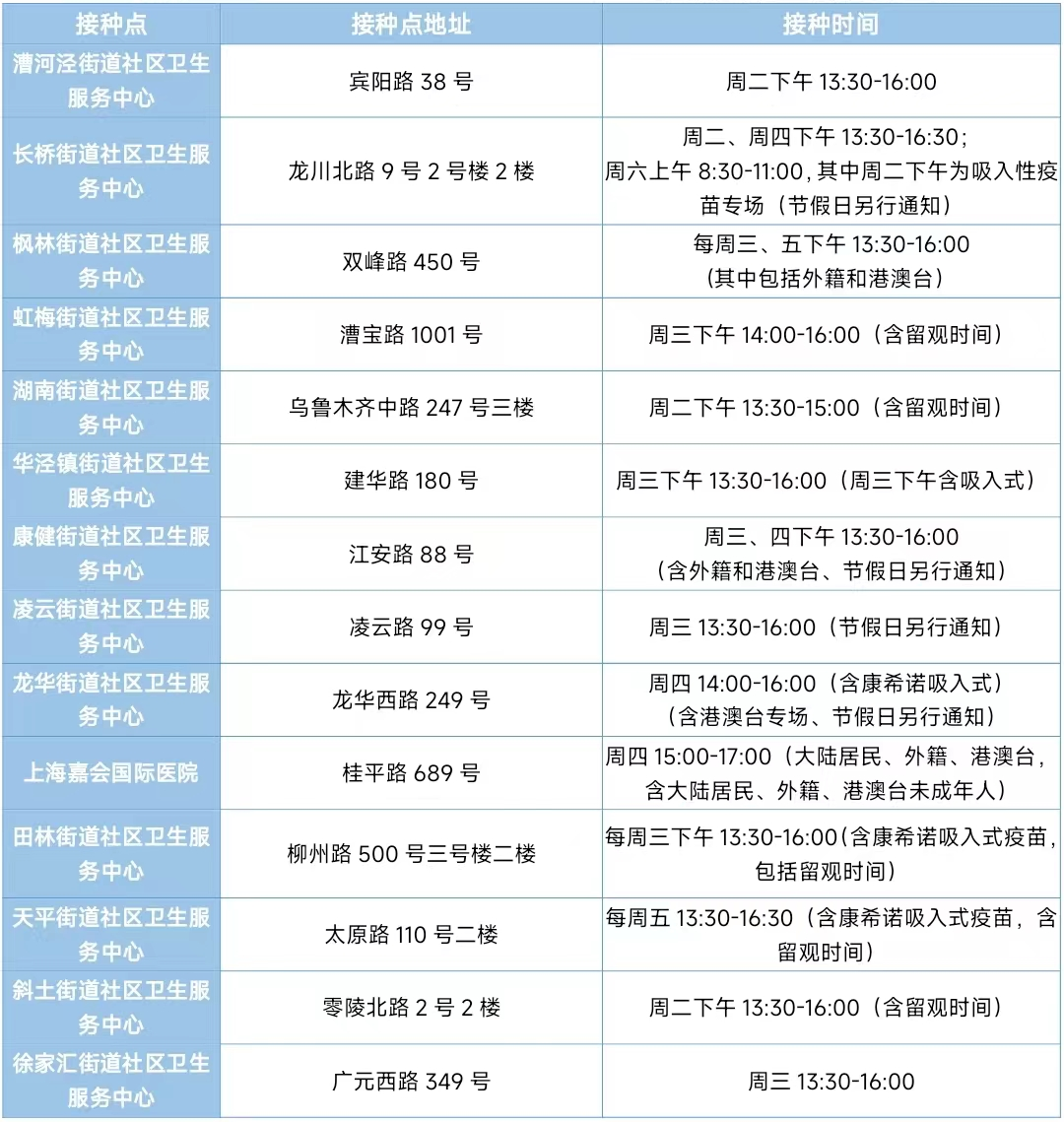 | 接种点 | 接种点地址 | 接种时间 |
|---|---|---|
| 漕河泾街道社区卫生服务中心 | 宾阳路 38 号 | 周二下午 13:30-16:00 |
| 长桥街道社区卫生服务中心 | 龙川北路 9 号 2 号楼 2 楼 | 周二、周四下午 13:30-16:30；周六上午 8:30-11:00，其中周二下午为吸入性疫苗专场（节假日另行通知） |
| 枫林街道社区卫生服务中心 | 双峰路 450 号 | 每周三、五下午 13:30-16:00（其中包括外籍和港澳台） |
| 虹梅街道社区卫生服务中心 | 漕宝路 1001 号 | 周三下午 14:00-16:00（含留观时间） |
| 湖南街道社区卫生服务中心 | 乌鲁木齐中路 247 号三楼 | 周二下午 13:30-15:00（含留观时间） |
| 华泾镇街道社区卫生服务中心 | 建华路 180 号 | 周三下午 13:30-16:00（周三下午含吸入式） |
| 康健街道社区卫生服务中心 | 江安路 88 号 | 周三、四下午 13:30-16:00（含外籍和港澳台、节假日另行通知） |
| 凌云街道社区卫生服务中心 | 凌云路 99 号 | 周三 13:30-16:00（节假日另行通知） |
| 龙华街道社区卫生服务中心 | 龙华西路 249 号 | 周四 14:00-16:00（含康希诺吸入式）（含港澳台专场、节假日另行通知） |
| 上海嘉会国际医院 | 桂平路 689 号 | 周四 15:00-17:00（大陆居民、外籍、港澳台，含大陆居民、外籍、港澳台未成年人） |
| 田林街道社区卫生服务中心 | 柳州路 500 号三号楼二楼 | 每周三下午 13:30-16:00（含康希诺吸入式疫苗，包括留观时间） |
| 天平街道社区卫生服务中心 | 太原路 110 号二楼 | 每周五 13:30-16:30（含康希诺吸入式疫苗，含留观时间） |
| 斜土街道社区卫生服务中心 | 零陵北路 2 号 2 楼 | 周二下午 13:30-16:00（含留观时间） |
| 徐家汇街道社区卫生服务中心 | 广元西路 349 号 | 周三 13:30-16:00 |